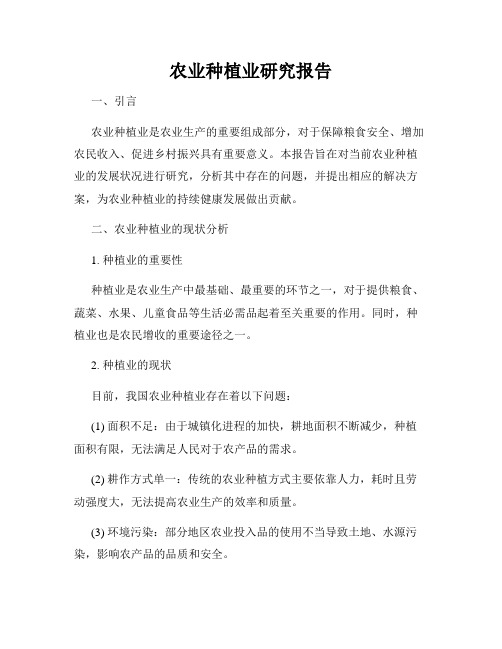 农业种植业研究报告

一、引言

农业种植业是农业生产的重要组成部分，对于保障粮食安全、增加农民收入、促进乡村振兴具有重要意义。本报告旨在对当前农业种植业的发展状况进行研究，分析其中存在的问题，并提出相应的解决方案，为农业种植业的持续健康发展做出贡献。

二、农业种植业的现状分析

1. 种植业的重要性

种植业是农业生产中最基础、最重要的环节之一，对于提供粮食、蔬菜、水果、儿童食品等生活必需品起着至关重要的作用。同时，种植业也是农民增收的重要途径之一。

2. 种植业的现状

目前，我国农业种植业存在着以下问题：

(1) 面积不足：由于城镇化进程的加快，耕地面积不断减少，种植面积有限，无法满足人民对于农产品的需求。

(2) 耕作方式单一：传统的农业种植方式主要依靠人力，耗时且劳动强度大，无法提高农业生产的效率和质量。

(3) 环境污染：部分地区农业投入品的使用不当导致土地、水源污染，影响农产品的品质和安全。